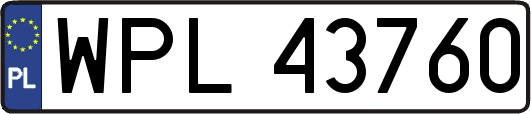 PL
WPL 43760